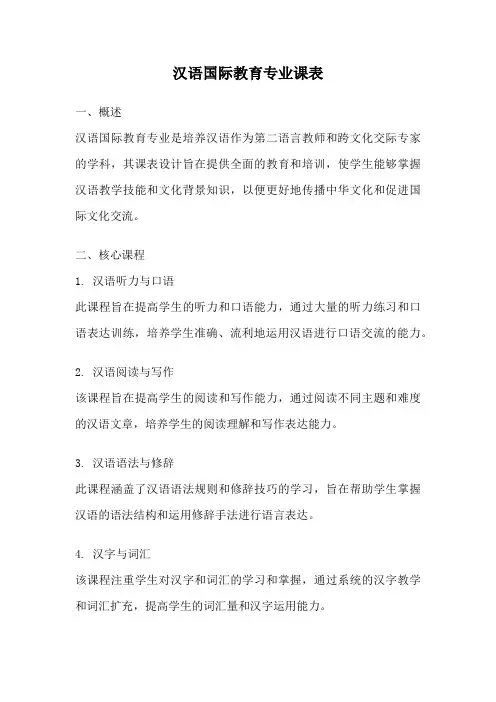 汉语国际教育专业课表

一、概述

汉语国际教育专业是培养汉语作为第二语言教师和跨文化交际专家的学科，其课表设计旨在提供全面的教育和培训，使学生能够掌握汉语教学技能和文化背景知识，以便更好地传播中华文化和促进国际文化交流。

二、核心课程

1. 汉语听力与口语

此课程旨在提高学生的听力和口语能力，通过大量的听力练习和口语表达训练，培养学生准确、流利地运用汉语进行口语交流的能力。

2. 汉语阅读与写作

该课程旨在提高学生的阅读和写作能力，通过阅读不同主题和难度的汉语文章，培养学生的阅读理解和写作表达能力。

3. 汉语语法与修辞

此课程涵盖了汉语语法规则和修辞技巧的学习，旨在帮助学生掌握汉语的语法结构和运用修辞手法进行语言表达。

4. 汉字与词汇

该课程注重学生对汉字和词汇的学习和掌握，通过系统的汉字教学和词汇扩充，提高学生的词汇量和汉字运用能力。